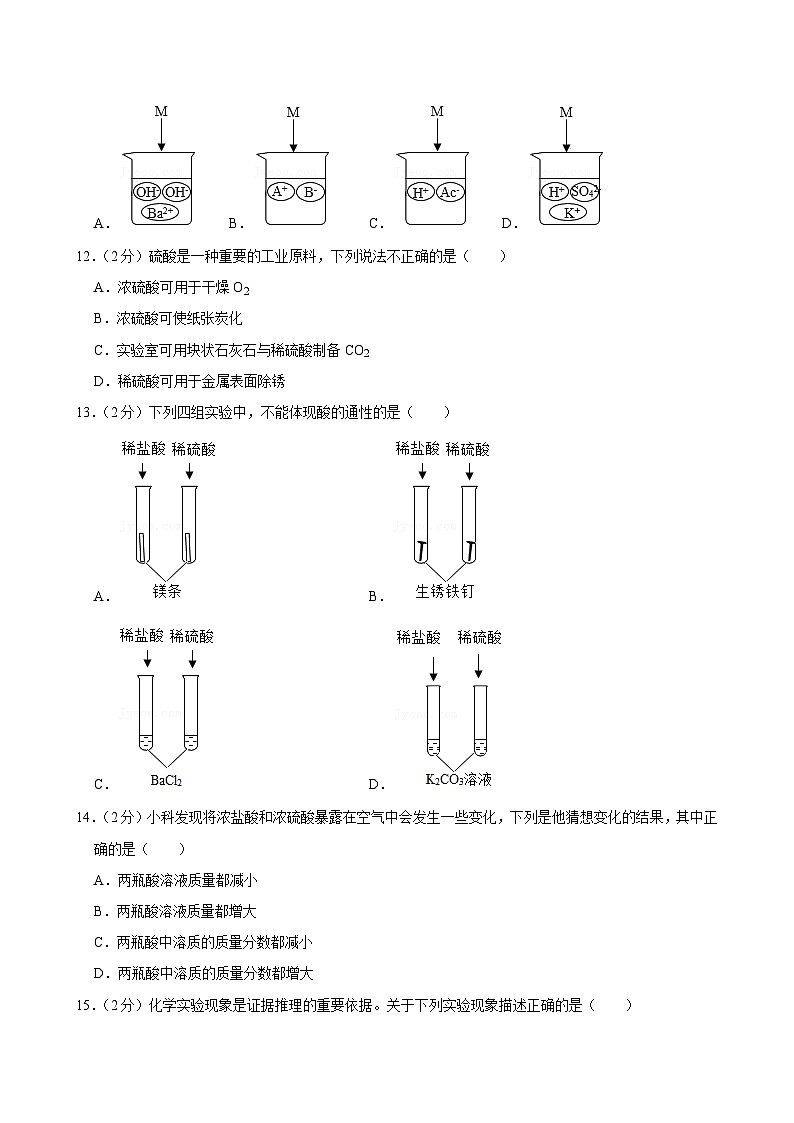 M
$OH^-$ $OH^-$ $Ba^{2+}$
A．

M
$A^+$ $B^-$
B．

M
$H^+$ $Ac^-$
C．

M
$H^+$ $SO_4^{2-}$ $K^+$
D．

12．（2分）硫酸是一种重要的工业原料，下列说法不正确的是（　　）

A．浓硫酸可用于干燥 $O_2$

B．浓硫酸可使纸张炭化

C．实验室可用块状石灰石与稀硫酸制备 $CO_2$

D．稀硫酸可用于金属表面除锈

13．（2分）下列四组实验中，不能体现酸的通性的是（　　）

稀盐酸 稀硫酸
镁条
A．

稀盐酸 稀硫酸
生锈铁钉
B．

稀盐酸 稀硫酸
$BaCl_2$
C．

稀盐酸 稀硫酸
$K_2CO_3$溶液
D．

14．（2分）小科发现将浓盐酸和浓硫酸暴露在空气中会发生一些变化，下列是他猜想变化的结果，其中正确的是（　　）

A．两瓶酸溶液质量都减小

B．两瓶酸溶液质量都增大

C．两瓶酸中溶质的质量分数都减小

D．两瓶酸中溶质的质量分数都增大

15．（2分）化学实验现象是证据推理的重要依据。关于下列实验现象描述正确的是（　　）